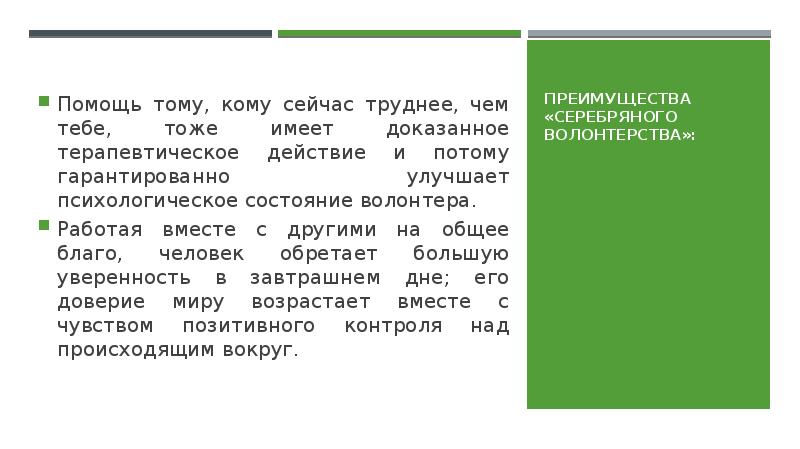 ПРЕИМУЩЕСТВА «СЕРЕБРЯНОГО ВОЛОНТЕРСТВА»:

Помощь тому, кому сейчас труднее, чем тебе, тоже имеет доказанное терапевтическое действие и потому гарантированно улучшает психологическое состояние волонтера.

Работая вместе с другими на общее благо, человек обретает большую уверенность в завтрашнем дне; его доверие миру возрастает вместе с чувством позитивного контроля над происходящим вокруг.